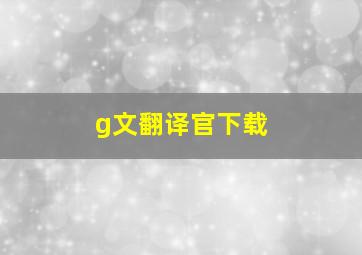 g文翻译官下载